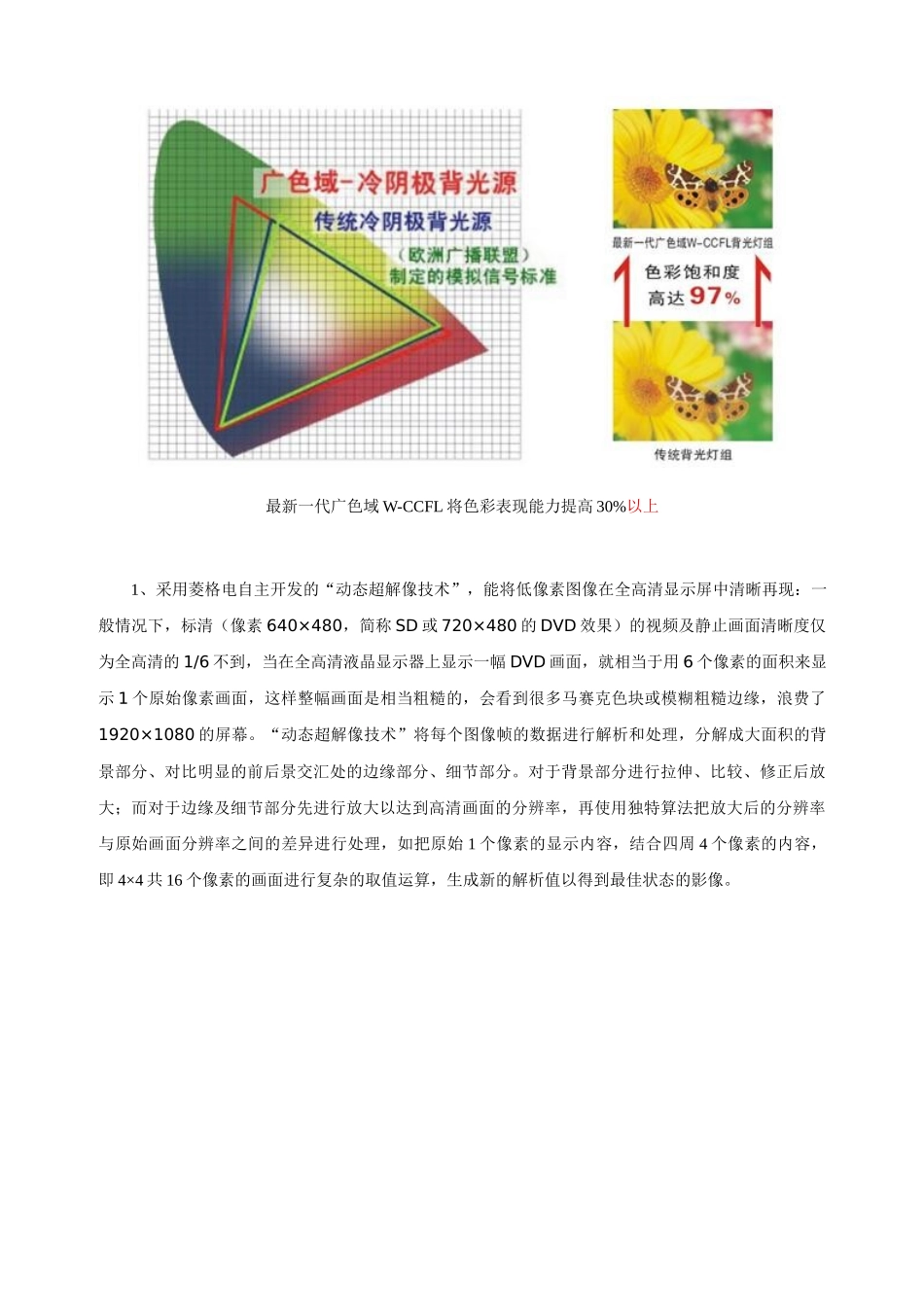 广色域-冷阴极背光源
传统冷阴极背光源
（欧洲广播联盟）
制定的模拟信号标准

最新一代广色域W-CCFL背光灯组
色彩饱和度
高达97%
传统背光灯组

最新一代广色域 W-CCFL 将色彩表现能力提高 30%以上

1、采用菱格电自主开发的“动态超解像技术”，能将低像素图像在全高清显示屏中清晰再现：一般情况下，标清（像素 640×480，简称 SD 或 720×480 的 DVD 效果）的视频及静止画面清晰度仅为全高清的 1/6 不到，当在全高清液晶显示器上显示一幅 DVD 画面，就相当于用 6 个像素的面积来显示 1 个原始像素画面，这样整幅画面是相当粗糙的，会看到很多马赛克色块或模糊粗糙边缘，浪费了 1920×1080 的屏幕。“动态超解像技术”将每个图像帧的数据进行解析和处理，分解成大面积的背景部分、对比明显的前后景交汇处的边缘部分、细节部分。对于背景部分进行拉伸、比较、修正后放大；而对于边缘及细节部分先进行放大以达到高清画面的分辨率，再使用独特算法把放大后的分辨率与原始画面分辨率之间的差异进行处理，如把原始 1 个像素的显示内容，结合四周 4 个像素的内容，即 4×4 共 16 个像素的画面进行复杂的取值运算，生成新的解析值以得到最佳状态的影像。